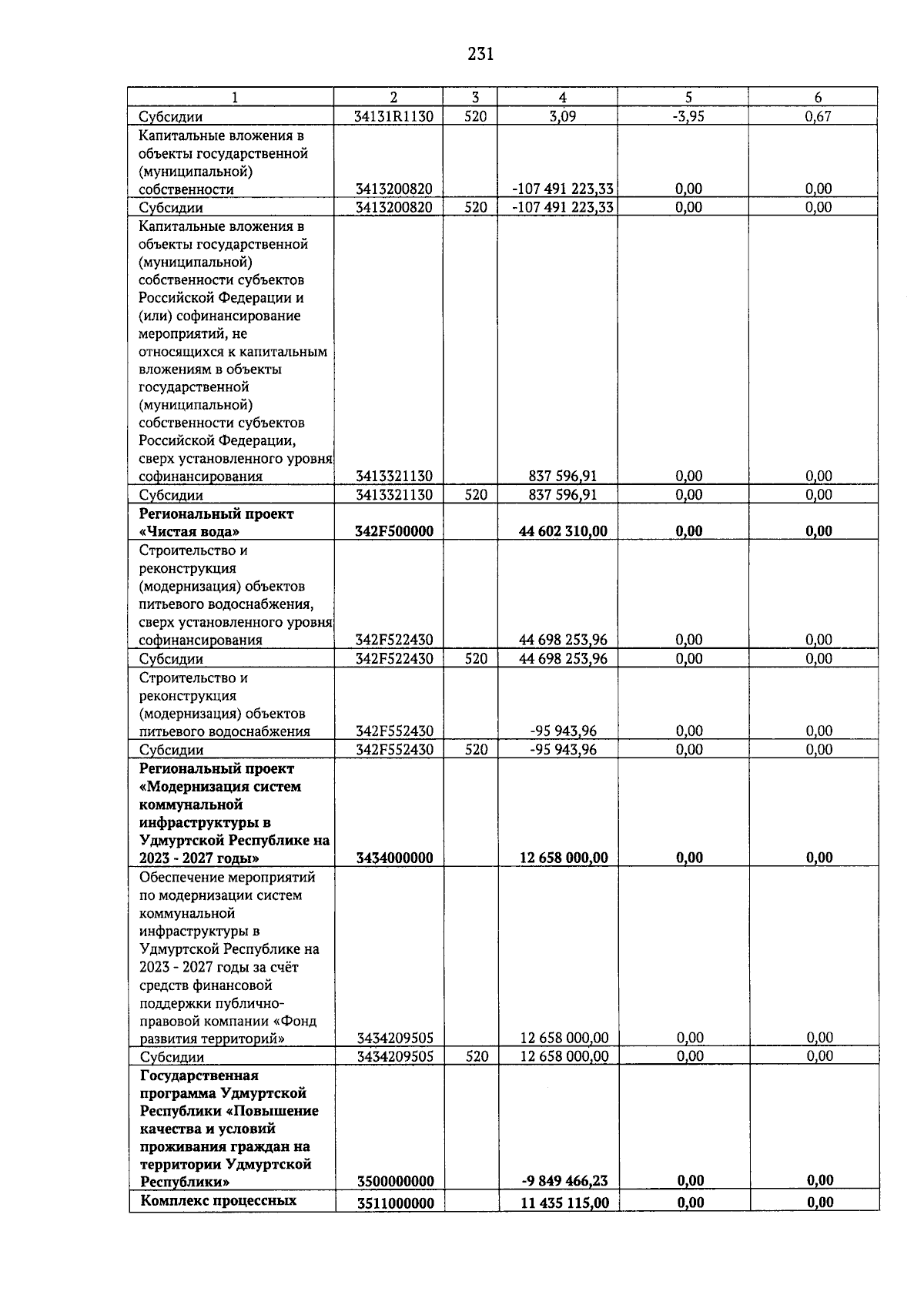 231

| 1 | 2 | 3 | 4 | 5 | 6 |
|---|---|---|---|---|---|
| Субсидии | 34131R1130 | 520 | 3,09 | -3,95 | 0,67 |
| Капитальные вложения в объекты государственной (муниципальной) собственности | 3413200820 |  | -107 491 223,33 | 0,00 | 0,00 |
| Субсидии | 3413200820 | 520 | -107 491 223,33 | 0,00 | 0,00 |
| Капитальные вложения в объекты государственной (муниципальной) собственности субъектов Российской Федерации и (или) софинансирование мероприятий, не относящихся к капитальным вложениям в объекты государственной (муниципальной) собственности субъектов Российской Федерации, сверх установленного уровня софинансирования | 3413321130 |  | 837 596,91 | 0,00 | 0,00 |
| Субсидии | 3413321130 | 520 | 837 596,91 | 0,00 | 0,00 |
| Региональный проект «Чистая вода» | 342F500000 |  | 44 602 310,00 | 0,00 | 0,00 |
| Строительство и реконструкция (модернизация) объектов питьевого водоснабжения, сверх установленного уровня софинансирования | 342F522430 |  | 44 698 253,96 | 0,00 | 0,00 |
| Субсидии | 342F522430 | 520 | 44 698 253,96 | 0,00 | 0,00 |
| Строительство и реконструкция (модернизация) объектов питьевого водоснабжения | 342F552430 |  | -95 943,96 | 0,00 | 0,00 |
| Субсидии | 342F552430 | 520 | -95 943,96 | 0,00 | 0,00 |
| Региональный проект «Модернизация систем коммунальной инфраструктуры в Удмуртской Республике на 2023 - 2027 годы» | 3434000000 |  | 12 658 000,00 | 0,00 | 0,00 |
| Обеспечение мероприятий по модернизации систем коммунальной инфраструктуры в Удмуртской Республике на 2023 - 2027 годы за счёт средств финансовой поддержки публично-правовой компании «Фонд развития территорий» | 3434209505 |  | 12 658 000,00 | 0,00 | 0,00 |
| Субсидии | 3434209505 | 520 | 12 658 000,00 | 0,00 | 0,00 |
| Государственная программа Удмуртской Республики «Повышение качества и условий проживания граждан на территории Удмуртской Республики» | 3500000000 |  | -9 849 466,23 | 0,00 | 0,00 |
| Комплекс процессных | 3511000000 |  | 11 435 115,00 | 0,00 | 0,00 |